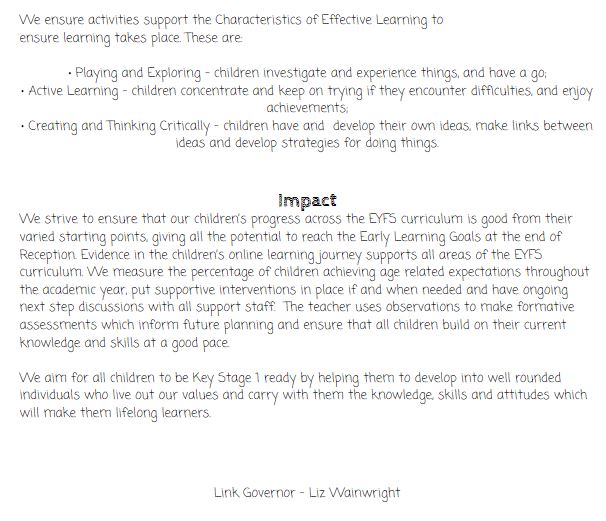 We ensure activities support the Characteristics of Effective Learning to ensure learning takes place. These are:

• Playing and Exploring – children investigate and experience things, and have a go;
• Active Learning – children concentrate and keep on trying if they encounter difficulties, and enjoy achievements;
• Creating and Thinking Critically – children have and develop their own ideas, make links between ideas and develop strategies for doing things.

Impact

We strive to ensure that our children's progress across the EYFS curriculum is good from their varied starting points, giving all the potential to reach the Early Learning Goals at the end of Reception. Evidence in the children's online learning journey supports all areas of the EYFS curriculum. We measure the percentage of children achieving age related expectations throughout the academic year, put supportive interventions in place if and when needed and have ongoing next step discussions with all support staff. The teacher uses observations to make formative assessments which inform future planning and ensure that all children build on their current knowledge and skills at a good pace.

We aim for all children to be Key Stage 1 ready by helping them to develop into well rounded individuals who live out our values and carry with them the knowledge, skills and attitudes which will make them lifelong learners.

Link Governor – Liz Wainwright